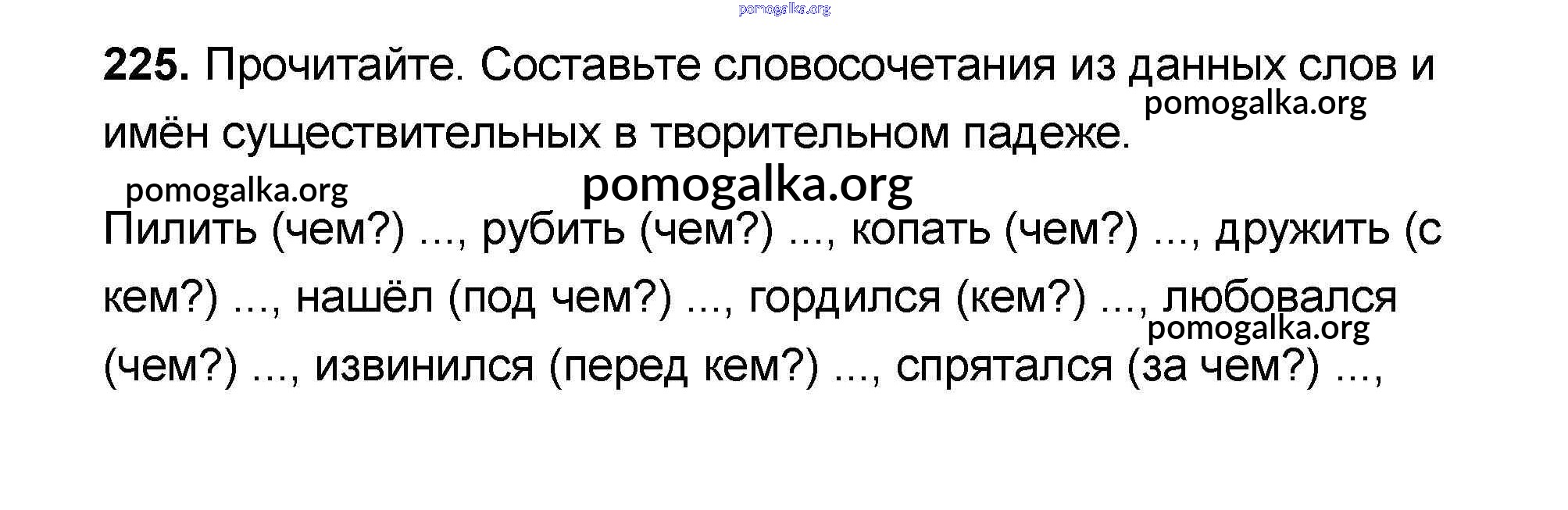 225. Прочитайте. Составьте словосочетания из данных слов и имён существительных в творительном падеже.

Пилить (чем?) ..., рубить (чем?) ..., копать (чем?) ..., дружить (с кем?) ..., нашёл (под чем?) ..., гордился (кем?) ..., любовался (чем?) ..., извинился (перед кем?) ..., спрятался (за чем?) ...,

pomogalka.org